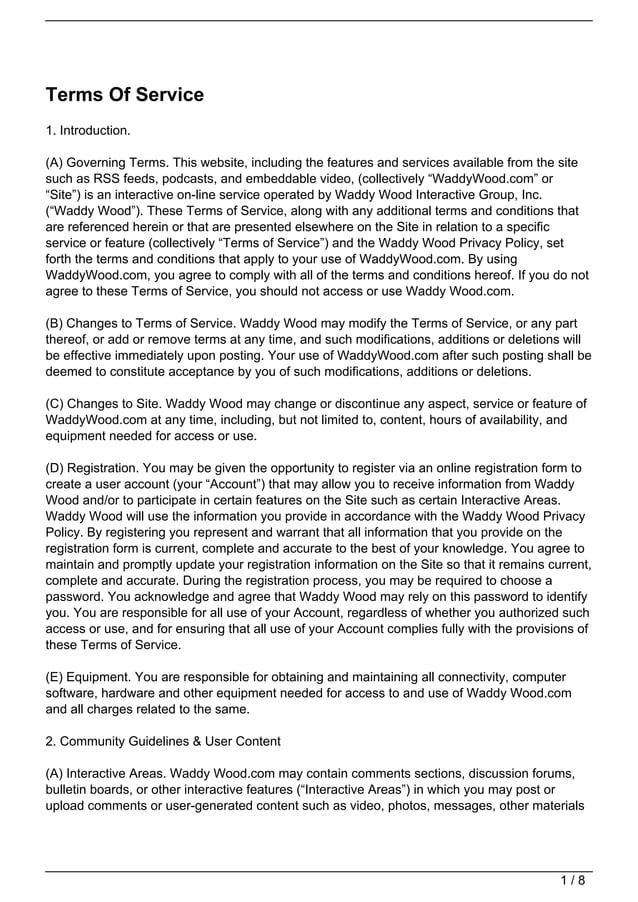 Terms Of Service

1. Introduction.

(A) Governing Terms. This website, including the features and services available from the site such as RSS feeds, podcasts, and embeddable video, (collectively “WaddyWood.com” or “Site”) is an interactive on-line service operated by Waddy Wood Interactive Group, Inc. (“Waddy Wood”). These Terms of Service, along with any additional terms and conditions that are referenced herein or that are presented elsewhere on the Site in relation to a specific service or feature (collectively “Terms of Service”) and the Waddy Wood Privacy Policy, set forth the terms and conditions that apply to your use of WaddyWood.com. By using WaddyWood.com, you agree to comply with all of the terms and conditions hereof. If you do not agree to these Terms of Service, you should not access or use Waddy Wood.com.

(B) Changes to Terms of Service. Waddy Wood may modify the Terms of Service, or any part thereof, or add or remove terms at any time, and such modifications, additions or deletions will be effective immediately upon posting. Your use of WaddyWood.com after such posting shall be deemed to constitute acceptance by you of such modifications, additions or deletions.

(C) Changes to Site. Waddy Wood may change or discontinue any aspect, service or feature of WaddyWood.com at any time, including, but not limited to, content, hours of availability, and equipment needed for access or use.

(D) Registration. You may be given the opportunity to register via an online registration form to create a user account (your “Account”) that may allow you to receive information from Waddy Wood and/or to participate in certain features on the Site such as certain Interactive Areas. Waddy Wood will use the information you provide in accordance with the Waddy Wood Privacy Policy. By registering you represent and warrant that all information that you provide on the registration form is current, complete and accurate to the best of your knowledge. You agree to maintain and promptly update your registration information on the Site so that it remains current, complete and accurate. During the registration process, you may be required to choose a password. You acknowledge and agree that Waddy Wood may rely on this password to identify you. You are responsible for all use of your Account, regardless of whether you authorized such access or use, and for ensuring that all use of your Account complies fully with the provisions of these Terms of Service.

(E) Equipment. You are responsible for obtaining and maintaining all connectivity, computer software, hardware and other equipment needed for access to and use of Waddy Wood.com and all charges related to the same.

2. Community Guidelines & User Content

(A) Interactive Areas. Waddy Wood.com may contain comments sections, discussion forums, bulletin boards, or other interactive features (“Interactive Areas”) in which you may post or upload comments or user-generated content such as video, photos, messages, other materials

1 / 8